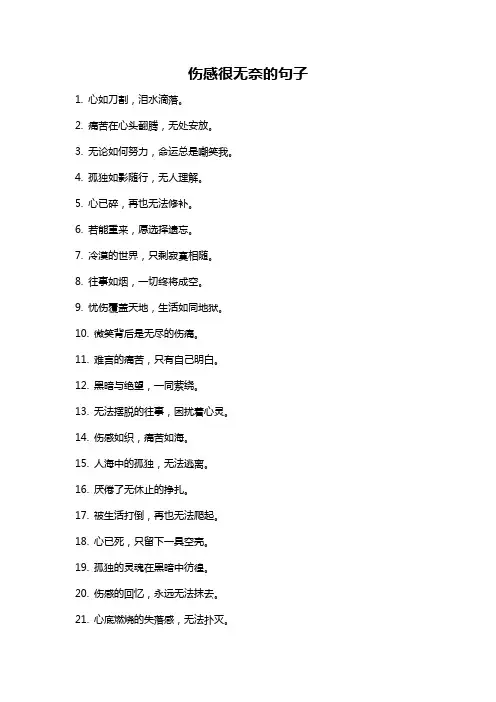 伤感很无奈的句子

1. 心如刀割，泪水滴落。

2. 痛苦在心头翻腾，无处安放。

3. 无论如何努力，命运总是嘲笑我。

4. 孤独如影随行，无人理解。

5. 心已碎，再也无法修补。

6. 若能重来，愿选择遗忘。

7. 冷漠的世界，只剩寂寞相随。

8. 往事如烟，一切终将成空。

9. 忧伤覆盖天地，生活如同地狱。

10. 微笑背后是无尽的伤痛。

11. 难言的痛苦，只有自己明白。

12. 黑暗与绝望，一同萦绕。

13. 无法摆脱的往事，困扰着心灵。

14. 伤感如织，痛苦如海。

15. 人海中的孤独，无法逃离。

16. 厌倦了无休止的挣扎。

17. 被生活打倒，再也无法爬起。

18. 心已死，只留下一具空壳。

19. 孤独的灵魂在黑暗中彷徨。

20. 伤感的回忆，永远无法抹去。

21. 心底燃烧的失落感，无法扑灭。